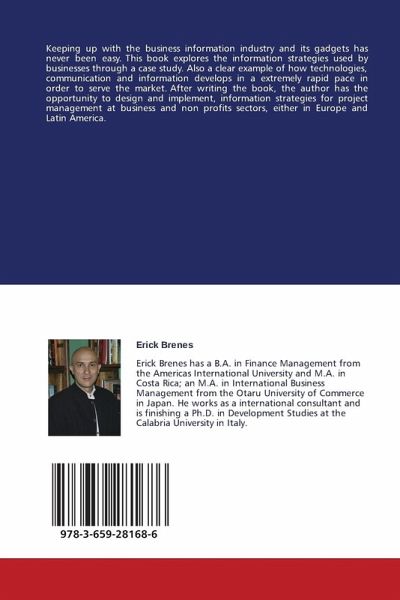 Keeping up with the business information industry and its gadgets has never been easy. This book explores the information strategies used by businesses through a case study. Also a clear example of how technologies, communication and information develops in a extremely rapid pace in order to serve the market. After writing the book, the author has the opportunity to design and implement, information strategies for project management at business and non profits sectors, either in Europe and Latin America.

Erick Brenes

Erick Brenes has a B.A. in Finance Management from the Americas International University and M.A. in Costa Rica; an M.A. in International Business Management from the Otaru University of Commerce in Japan. He works as a international consultant and is finishing a Ph.D. in Development Studies at the Calabria University in Italy.

978-3-659-28168-6